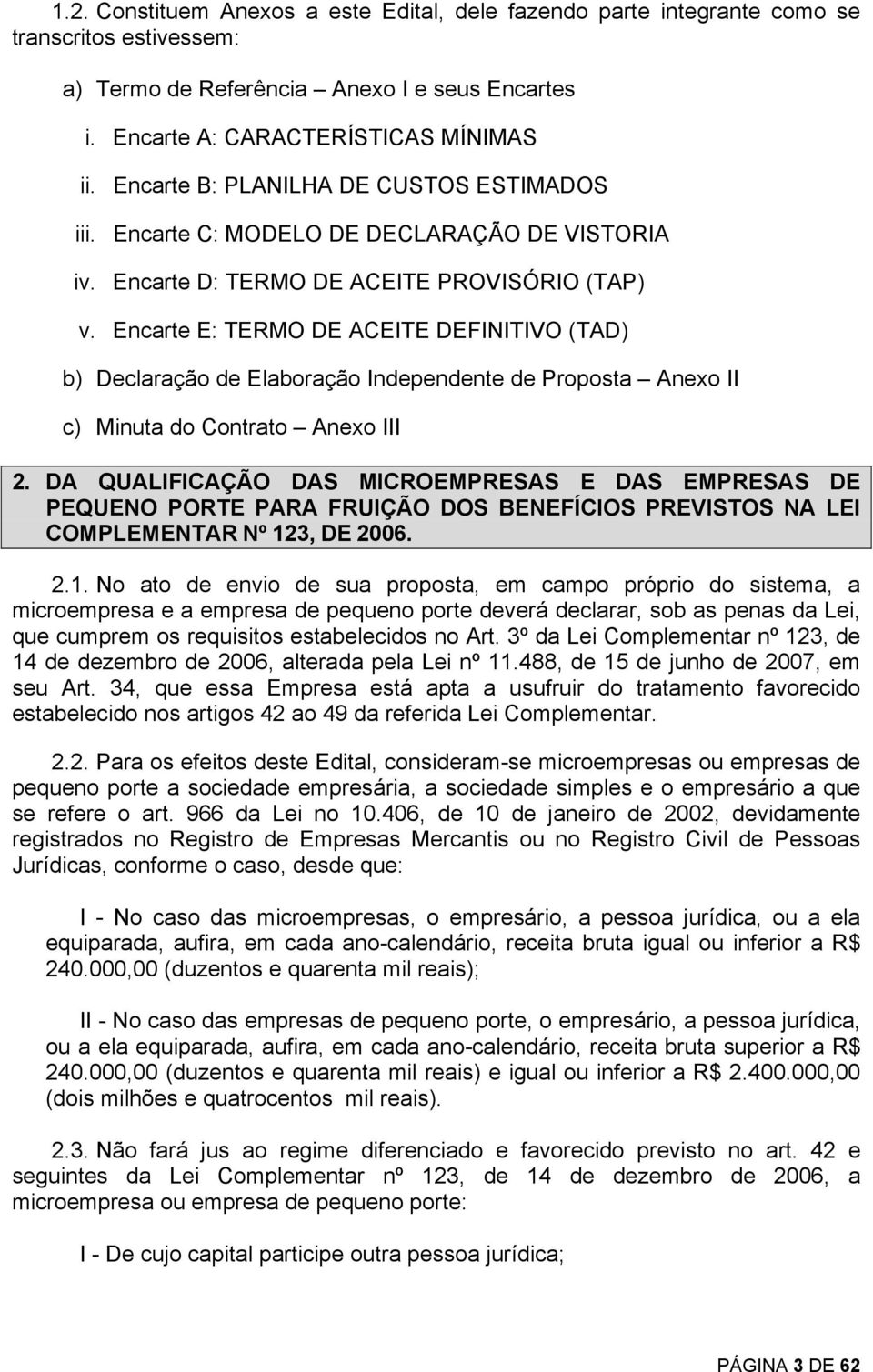 1.2. Constituem Anexos a este Edital, dele fazendo parte integrante como se transcritos estivessem:

a) Termo de Referência – Anexo I e seus Encartes

i. Encarte A: CARACTERÍSTICAS MÍNIMAS

ii. Encarte B: PLANILHA DE CUSTOS ESTIMADOS

iii. Encarte C: MODELO DE DECLARAÇÃO DE VISTORIA

iv. Encarte D: TERMO DE ACEITE PROVISÓRIO (TAP)

v. Encarte E: TERMO DE ACEITE DEFINITIVO (TAD)

b) Declaração de Elaboração Independente de Proposta – Anexo II

c) Minuta do Contrato – Anexo III

2. DA QUALIFICAÇÃO DAS MICROEMPRESAS E DAS EMPRESAS DE PEQUENO PORTE PARA FRUIÇÃO DOS BENEFÍCIOS PREVISTOS NA LEI COMPLEMENTAR Nº 123, DE 2006.

2.1. No ato de envio de sua proposta, em campo próprio do sistema, a microempresa e a empresa de pequeno porte deverá declarar, sob as penas da Lei, que cumprem os requisitos estabelecidos no Art. 3º da Lei Complementar nº 123, de 14 de dezembro de 2006, alterada pela Lei nº 11.488, de 15 de junho de 2007, em seu Art. 34, que essa Empresa está apta a usufruir do tratamento favorecido estabelecido nos artigos 42 ao 49 da referida Lei Complementar.

2.2. Para os efeitos deste Edital, consideram-se microempresas ou empresas de pequeno porte a sociedade empresária, a sociedade simples e o empresário a que se refere o art. 966 da Lei no 10.406, de 10 de janeiro de 2002, devidamente registrados no Registro de Empresas Mercantis ou no Registro Civil de Pessoas Jurídicas, conforme o caso, desde que:

I - No caso das microempresas, o empresário, a pessoa jurídica, ou a ela equiparada, aufira, em cada ano-calendário, receita bruta igual ou inferior a R$ 240.000,00 (duzentos e quarenta mil reais);

II - No caso das empresas de pequeno porte, o empresário, a pessoa jurídica, ou a ela equiparada, aufira, em cada ano-calendário, receita bruta superior a R$ 240.000,00 (duzentos e quarenta mil reais) e igual ou inferior a R$ 2.400.000,00 (dois milhões e quatrocentos mil reais).

2.3. Não fará jus ao regime diferenciado e favorecido previsto no art. 42 e seguintes da Lei Complementar nº 123, de 14 de dezembro de 2006, a microempresa ou empresa de pequeno porte:

I - De cujo capital participe outra pessoa jurídica;

PÁGINA 3 DE 62